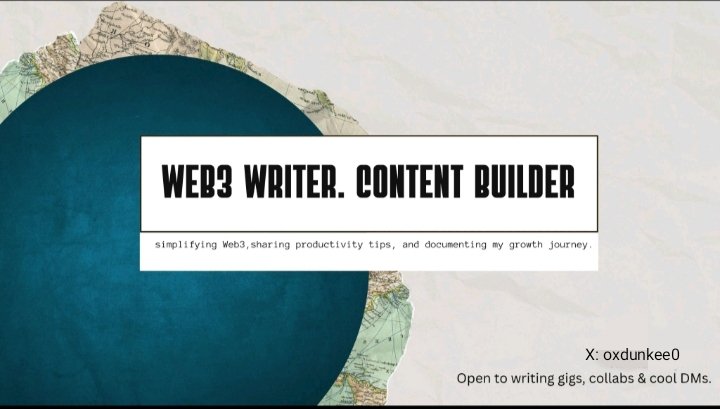 WEB3 WRITER. CONTENT BUILDER

simplifying Web3,sharing productivity tips, and documenting my growth journey.

X: oxdunkee0

Open to writing gigs, collabs & cool DMs.